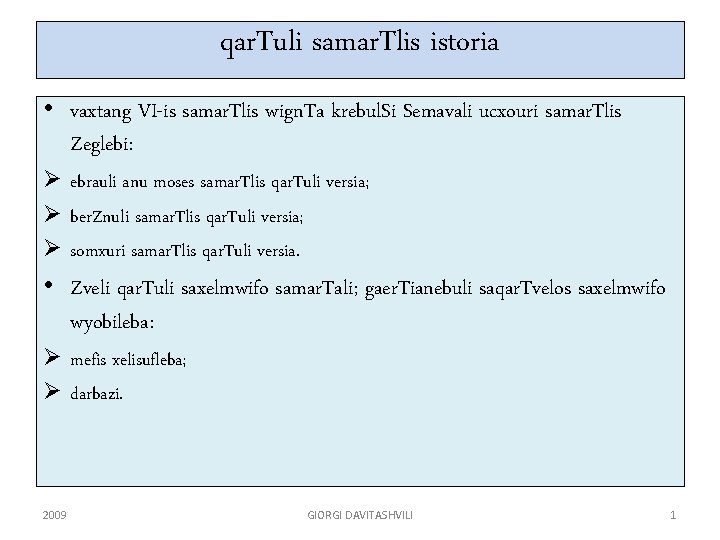 qarTuli samarTlis istoria

• vaxtang VI-is samarTlis wignTa krebulSi Semavali ucxouri samarTlis Zeglebi:

➢ ebrauli anu moses samarTlis qarTuli versia;

➢ berZnuli samarTlis qarTuli versia;

➢ somxuri samarTlis qarTuli versia.

• Zveli qarTuli saxelmwifo samarTali; gaerTianebuli saqarTvelos saxelmwifo wyobileba:

➢ mefis xelisufleba;

➢ darbazi.

2009

GIORGI DAVITASHVILI

1